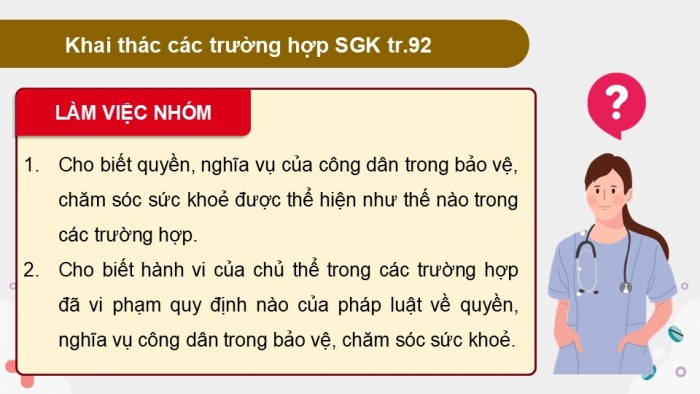 Khai thác các trường hợp SGK tr.92

LÀM VIỆC NHÓM

1. Cho biết quyền, nghĩa vụ của công dân trong bảo vệ, chăm sóc sức khoẻ được thể hiện như thế nào trong các trường hợp.

2. Cho biết hành vi của chủ thể trong các trường hợp đã vi phạm quy định nào của pháp luật về quyền, nghĩa vụ công dân trong bảo vệ, chăm sóc sức khoẻ.

?